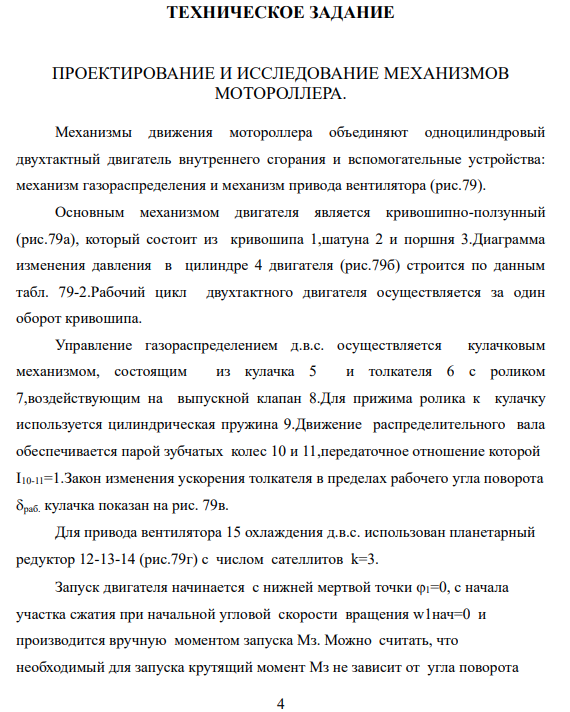 ТЕХНИЧЕСКОЕ ЗАДАНИЕ

ПРОЕКТИРОВАНИЕ И ИССЛЕДОВАНИЕ МЕХАНИЗМОВ МОТОРОЛЛЕРА.

Механизмы движения мотороллера объединяют одноцилиндровый двухтактный двигатель внутреннего сгорания и вспомогательные устройства: механизм газораспределения и механизм привода вентилятора (рис.79).

Основным механизмом двигателя является кривошипно-ползунный (рис.79а), который состоит из кривошипа 1,шатуна 2 и поршня 3.Диаграмма изменения давления в цилиндре 4 двигателя (рис.79б) строится по данным табл. 79-2.Рабочий цикл двухтактного двигателя осуществляется за один оборот кривошипа.

Управление газораспределением д.в.с. осуществляется кулачковым механизмом, состоящим из кулачка 5 и толкателя 6 с роликом 7,воздействующим на выпускной клапан 8.Для прижима ролика к кулачку используется цилиндрическая пружина 9.Движение распределительного вала обеспечивается парой зубчатых колес 10 и 11,передаточное отношение которой $I_{10-11}$=1.Закон изменения ускорения толкателя в пределах рабочего угла поворота $\delta_{раб.}$ кулачка показан на рис. 79в.

Для привода вентилятора 15 охлаждения д.в.с. использован планетарный редуктор 12-13-14 (рис.79г) с числом сателлитов k=3.

Запуск двигателя начинается с нижней мертвой точки $\varphi_1$=0, с начала участка сжатия при начальной угловой скорости вращения w1нач=0 и производится вручную моментом запуска Мз. Можно считать, что необходимый для запуска крутящий момент Мз не зависит от угла поворота

4